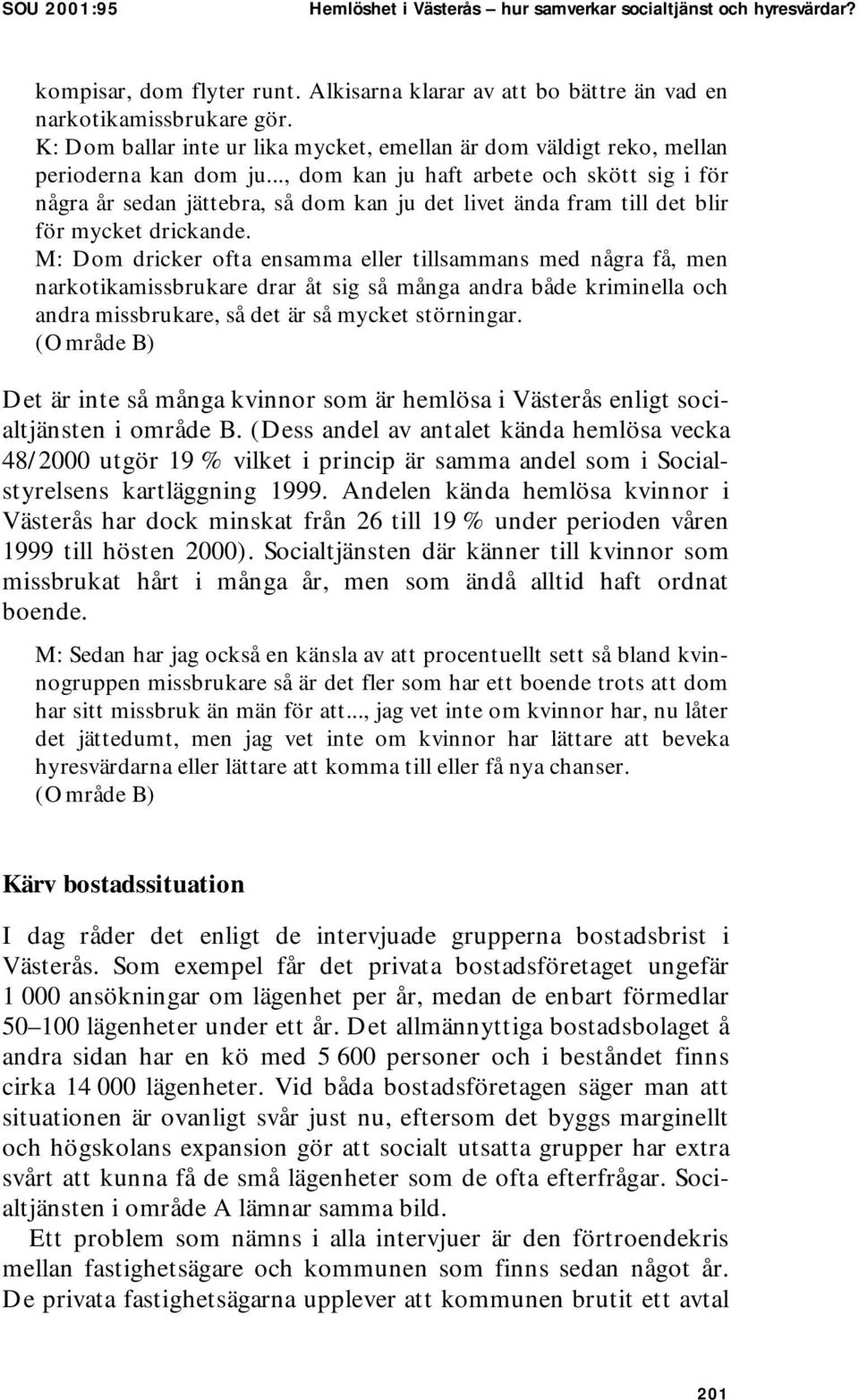 SOU 2001:95 Hemlöshet i Västerås – hur samverkar socialtjänst och hyresvärdar?

kompisar, dom flyter runt. Alkisarna klarar av att bo bättre än vad en narkotikamissbrukare gör.
K: Dom ballar inte ur lika mycket, emellan är dom väldigt reko, mellan perioderna kan dom ju..., dom kan ju haft arbete och skött sig i för några år sedan jättebra, så dom kan ju det livet ända fram till det blir för mycket drickande.
M: Dom dricker ofta ensamma eller tillsammans med några få, men narkotikamissbrukare drar åt sig så många andra både kriminella och andra missbrukare, så det är så mycket störningar.
(Område B)

Det är inte så många kvinnor som är hemlösa i Västerås enligt socialtjänsten i område B. (Dess andel av antalet kända hemlösa vecka 48/2000 utgör 19 % vilket i princip är samma andel som i Socialstyrelsens kartläggning 1999. Andelen kända hemlösa kvinnor i Västerås har dock minskat från 26 till 19 % under perioden våren 1999 till hösten 2000). Socialtjänsten där känner till kvinnor som missbrukat hårt i många år, men som ändå alltid haft ordnat boende.

M: Sedan har jag också en känsla av att procentuellt sett så bland kvinnogruppen missbrukare så är det fler som har ett boende trots att dom har sitt missbruk än män för att..., jag vet inte om kvinnor har, nu låter det jättedumt, men jag vet inte om kvinnor har lättare att beveka hyresvärdarna eller lättare att komma till eller få nya chanser.
(Område B)

Kärv bostadssituation

I dag råder det enligt de intervjuade grupperna bostadsbrist i Västerås. Som exempel får det privata bostadsföretaget ungefär 1 000 ansökningar om lägenhet per år, medan de enbart förmedlar 50–100 lägenheter under ett år. Det allmännyttiga bostadsbolaget å andra sidan har en kö med 5 600 personer och i beståndet finns cirka 14 000 lägenheter. Vid båda bostadsföretagen säger man att situationen är ovanligt svår just nu, eftersom det byggs marginellt och högskolans expansion gör att socialt utsatta grupper har extra svårt att kunna få de små lägenheter som de ofta efterfrågar. Socialtjänsten i område A lämnar samma bild.

Ett problem som nämns i alla intervjuer är den förtroendekris mellan fastighetsägare och kommunen som finns sedan något år. De privata fastighetsägarna upplever att kommunen brutit ett avtal

201